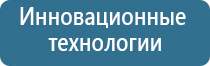 Инновационные технологии